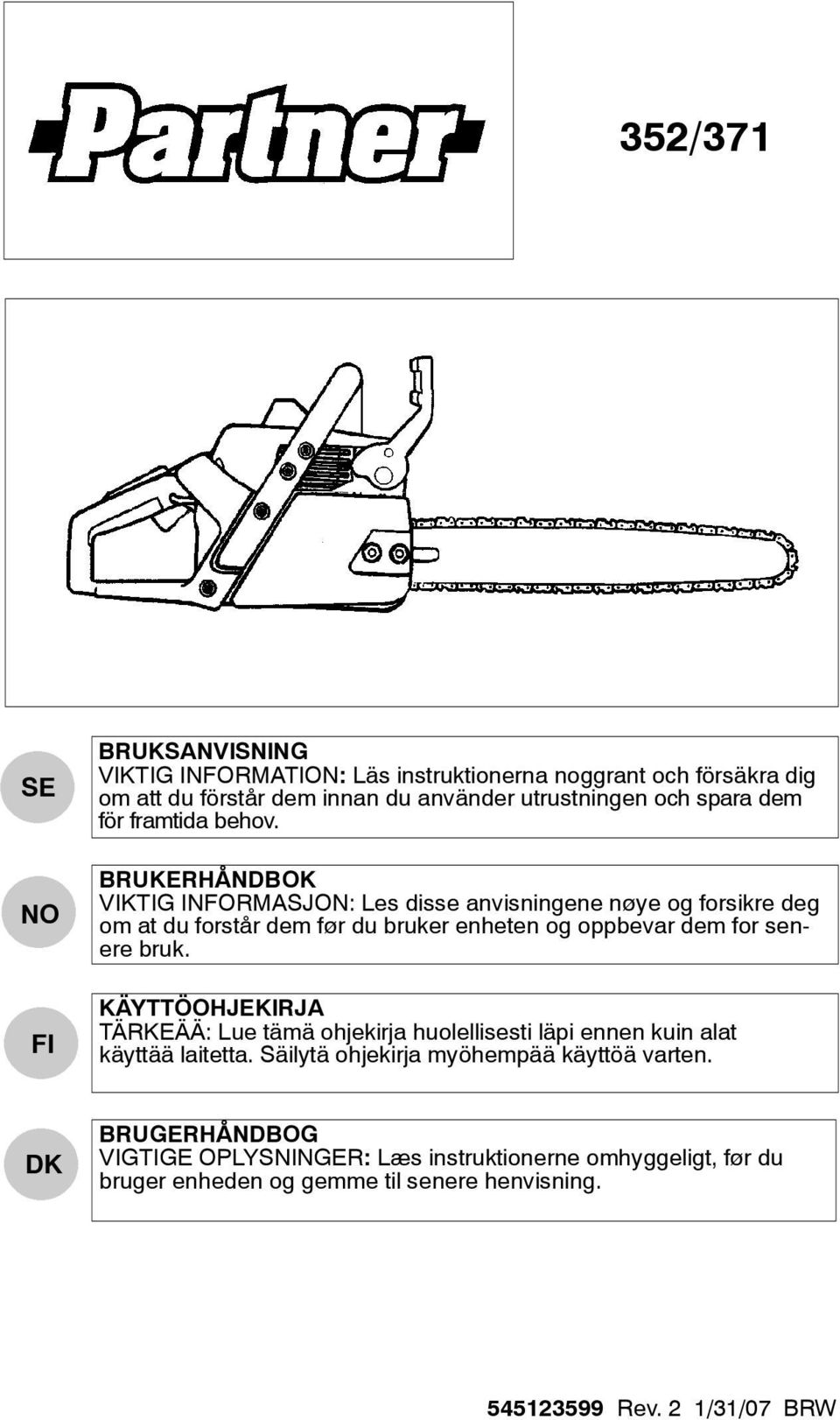 Partner

352/371

SE

BRUKSANVISNING
VIKTIG INFORMATION: Läs instruktionerna noggrant och försäkra dig om att du förstår dem innan du använder utrustningen och spara dem för framtida behov.

NO

BRUKERHÅNDBOK
VIKTIG INFORMASJON: Les disse anvisningene nøye og forsikre deg om at du forstår dem før du bruker enheten og oppbevar dem for senere bruk.

FI

KÄYTTÖOHJEKIRJA
TÄRKEÄÄ: Lue tämä ohjekirja huolellisesti läpi ennen kuin alat käyttää laitetta. Säilytä ohjekirja myöhempää käyttöä varten.

DK

BRUGERHÅNDBOG
VIGTIGE OPLYSNINGER: Læs instruktionerne omhyggeligt, før du bruger enheden og gemme til senere henvisning.

545123599 Rev. 2 1/31/07 BRW